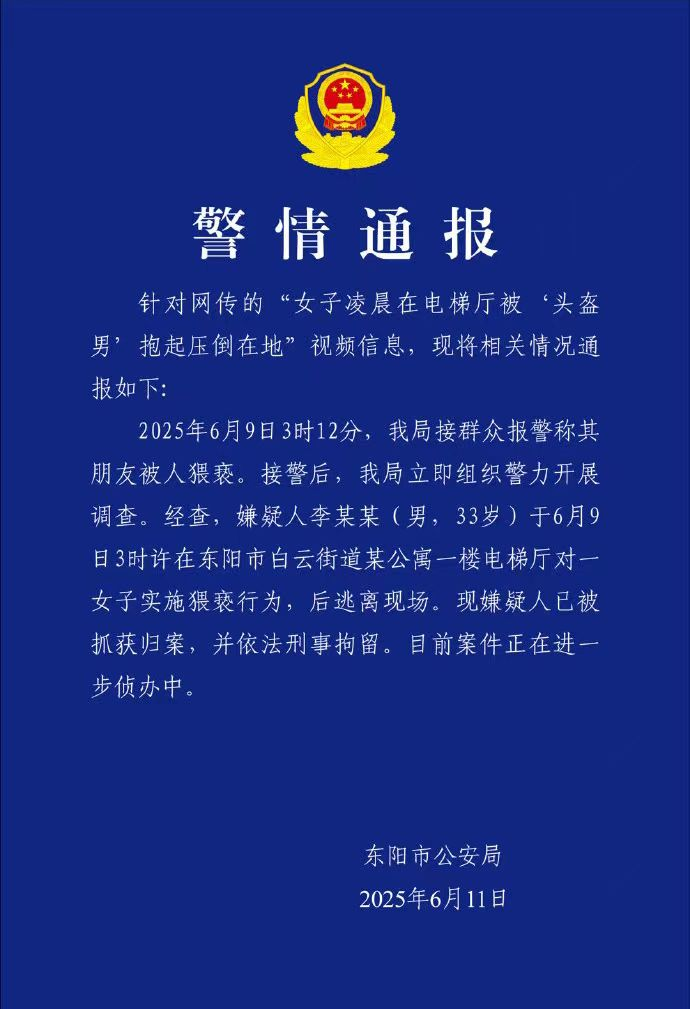 警情通报

针对网传的“女子凌晨在电梯厅被‘头盔男’抱起压倒在地”视频信息，现将相关情况通报如下：

2025年6月9日3时12分，我局接群众报警称其朋友被人猥亵。接警后，我局立即组织警力开展调查。经查，嫌疑人李某某（男，33岁）于6月9日3时许在东阳市白云街道某公寓一楼电梯厅对一女子实施猥亵行为，后逃离现场。现嫌疑人已被抓获归案，并依法刑事拘留。目前案件正在进一步侦办中。

东阳市公安局
2025年6月11日